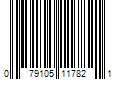 0 79105 11782 1